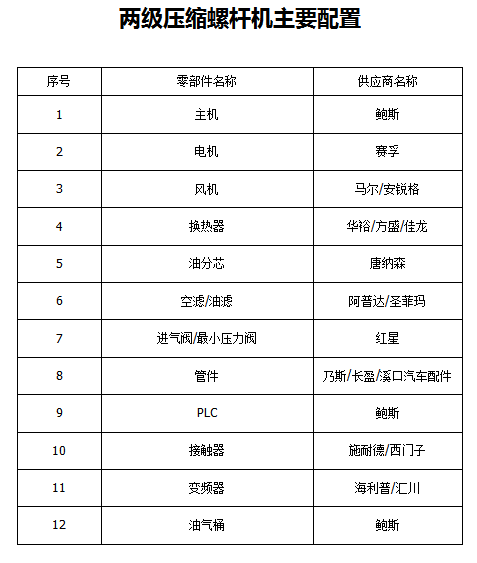 两级压缩螺杆机主要配置

| 序号 | 零部件名称 | 供应商名称 |
|---|---|---|
| 1 | 主机 | 鲍斯 |
| 2 | 电机 | 赛孚 |
| 3 | 风机 | 马尔/安锐格 |
| 4 | 换热器 | 华裕/方盛/佳龙 |
| 5 | 油分芯 | 唐纳森 |
| 6 | 空滤/油滤 | 阿普达/圣菲玛 |
| 7 | 进气阀/最小压力阀 | 红星 |
| 8 | 管件 | 乃斯/长盈/溪口汽车配件 |
| 9 | PLC | 鲍斯 |
| 10 | 接触器 | 施耐德/西门子 |
| 11 | 变频器 | 海利普/汇川 |
| 12 | 油气桶 | 鲍斯 |